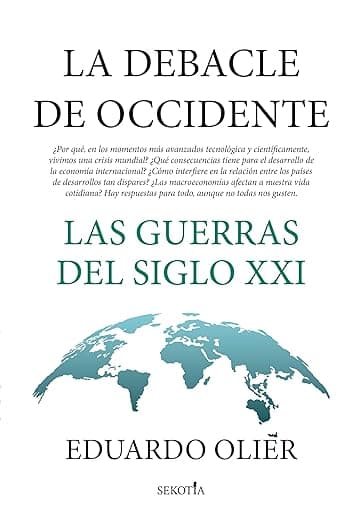 LA DEBACLE
DE OCCIDENTE

¿Por qué, en los momentos más avanzados tecnológica y científicamente, vivimos una crisis mundial? ¿Qué consecuencias tiene para el desarrollo de la economía internacional? ¿Cómo interfiere en la relación entre los países de desarrollos tan dispares? ¿Las macroeconomías afectan a nuestra vida cotidiana? Hay respuestas para todo, aunque no todas nos gusten.

LAS GUERRAS
DEL SIGLO XXI

EDUARDO OLIER

SEKOTIA